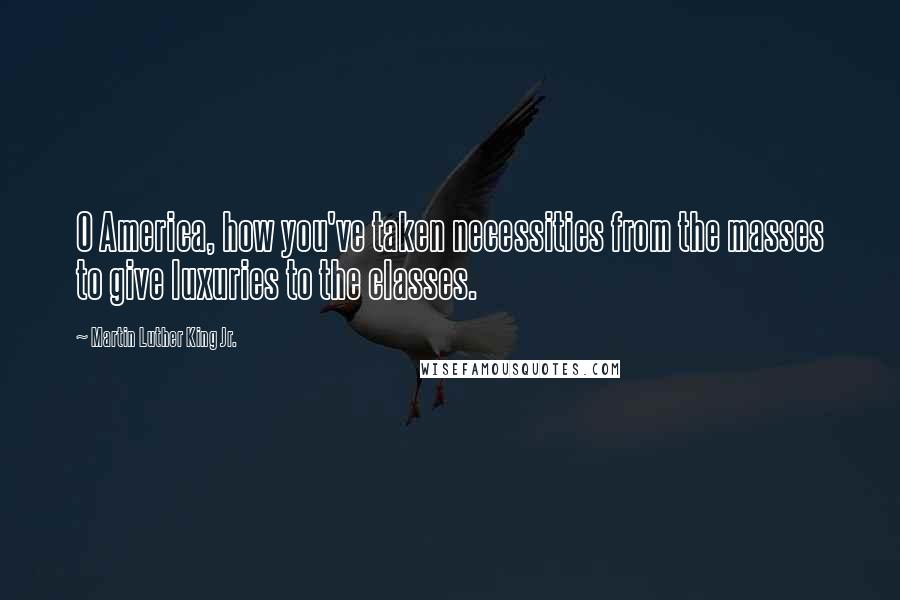 O America, how you've taken necessities from the masses to give luxuries to the classes.

~ Martin Luther King Jr.

WISEFAMOUSQUOTES.COM